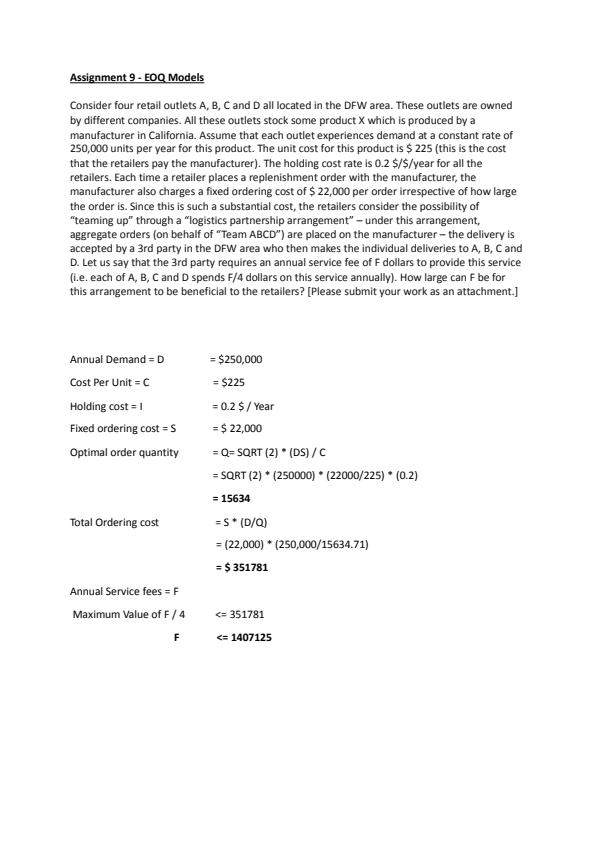 Assignment 9 - EOQ Models

Consider four retail outlets A, B, C and D all located in the DFW area. These outlets are owned by different companies. All these outlets stock some product X which is produced by a manufacturer in California. Assume that each outlet experiences demand at a constant rate of 250,000 units per year for this product. The unit cost for this product is \$ 225 (this is the cost that the retailers pay the manufacturer). The holding cost rate is 0.2 \$/\$/year for all the retailers. Each time a retailer places a replenishment order with the manufacturer, the manufacturer also charges a fixed ordering cost of \$ 22,000 per order irrespective of how large the order is. Since this is such a substantial cost, the retailers consider the possibility of "teaming up" through a "logistics partnership arrangement" – under this arrangement, aggregate orders (on behalf of "Team ABCD") are placed on the manufacturer – the delivery is accepted by a 3rd party in the DFW area who then makes the individual deliveries to A, B, C and D. Let us say that the 3rd party requires an annual service fee of F dollars to provide this service (i.e. each of A, B, C and D spends F/4 dollars on this service annually). How large can F be for this arrangement to be beneficial to the retailers? [Please submit your work as an attachment.]

Annual Demand = D = \$250,000

Cost Per Unit = C = \$225

Holding cost = I = 0.2 \$ / Year

Fixed ordering cost = S = \$ 22,000

Optimal order quantity = Q= SQRT (2) * (DS) / C

= SQRT (2) * (250000) * (22000/225) * (0.2)

= 15634

Total Ordering cost = S * (D/Q)

= (22,000) * (250,000/15634.71)

= \$ 351781

Annual Service fees = F

Maximum Value of F / 4 <= 351781

F <= 1407125